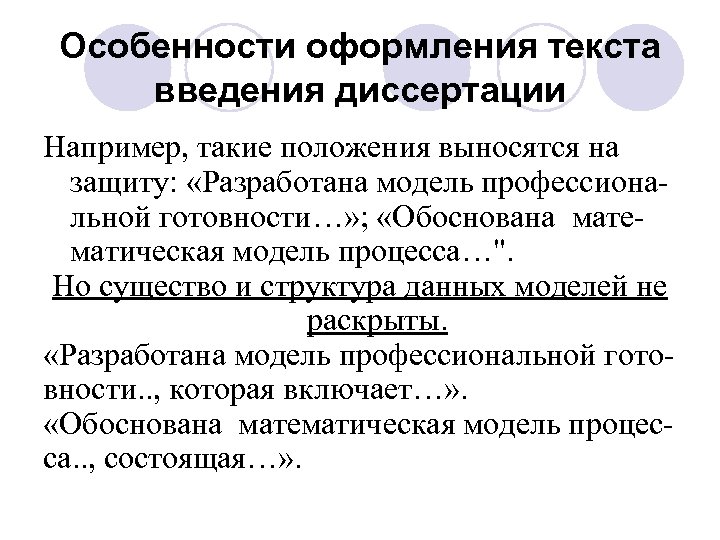 Особенности оформления текста введения диссертации

Например, такие положения выносятся на защиту: «Разработана модель профессиональной готовности…»; «Обоснована математическая модель процесса…".

Но существо и структура данных моделей не раскрыты.

«Разработана модель профессиональной готовности.., которая включает…».

«Обоснована математическая модель процесса.., состоящая…».